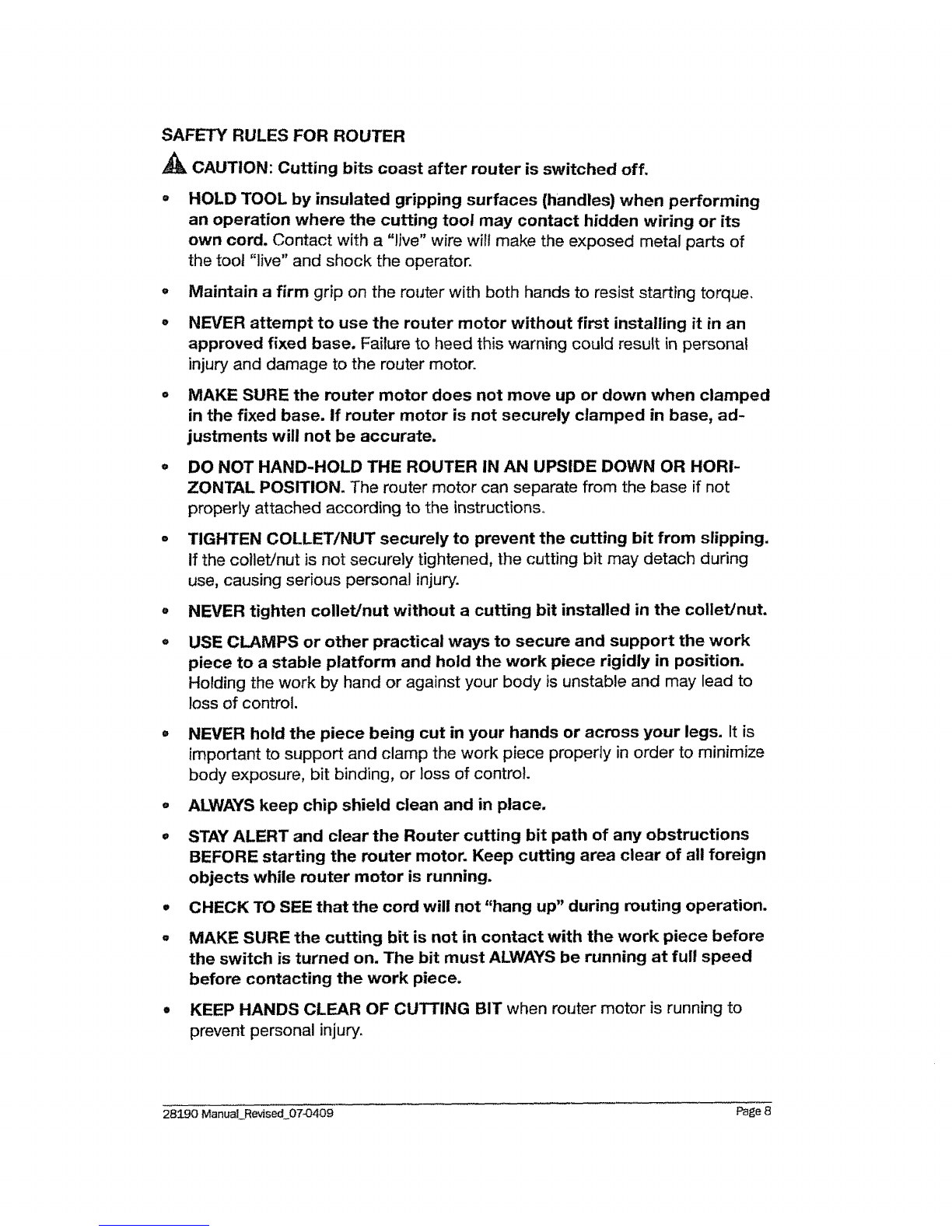 SAFETY RULES FOR ROUTER

CAUTION: Cutting bits coast after router is switched off.

• HOLD TOOL by insulated gripping surfaces (handles) when performing an operation where the cutting tool may contact hidden wiring or its own cord. Contact with a "live" wire will make the exposed metal parts of the tool "live" and shock the operator.

• Maintain a firm grip on the router with both hands to resist starting torque.

• NEVER attempt to use the router motor without first installing it in an approved fixed base. Failure to heed this warning could result in personal injury and damage to the router motor.

• MAKE SURE the router motor does not move up or down when clamped in the fixed base. If router motor is not securely clamped in base, adjustments will not be accurate.

• DO NOT HAND-HOLD THE ROUTER IN AN UPSIDE DOWN OR HORIZONTAL POSITION. The router motor can separate from the base if not properly attached according to the instructions.

• TIGHTEN COLLET/NUT securely to prevent the cutting bit from slipping. If the collet/nut is not securely tightened, the cutting bit may detach during use, causing serious personal injury.

• NEVER tighten collet/nut without a cutting bit installed in the collet/nut.

• USE CLAMPS or other practical ways to secure and support the work piece to a stable platform and hold the work piece rigidly in position. Holding the work by hand or against your body is unstable and may lead to loss of control.

• NEVER hold the piece being cut in your hands or across your legs. It is important to support and clamp the work piece properly in order to minimize body exposure, bit binding, or loss of control.

• ALWAYS keep chip shield clean and in place.

• STAY ALERT and clear the Router cutting bit path of any obstructions BEFORE starting the router motor. Keep cutting area clear of all foreign objects while router motor is running.

• CHECK TO SEE that the cord will not "hang up" during routing operation.

• MAKE SURE the cutting bit is not in contact with the work piece before the switch is turned on. The bit must ALWAYS be running at full speed before contacting the work piece.

• KEEP HANDS CLEAR OF CUTTING BIT when router motor is running to prevent personal injury.

28190 Manual_Revised_07-0409 Page 8